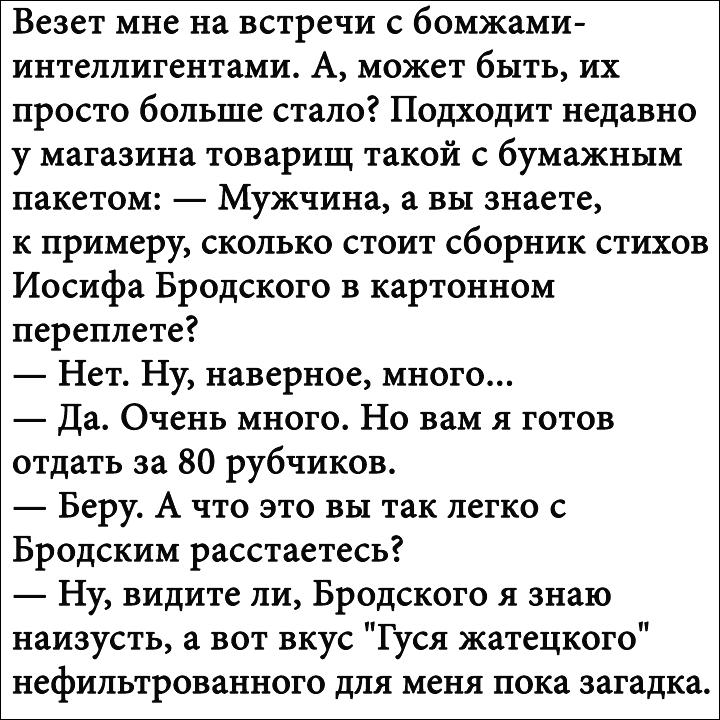 Везет мне на встречи с бомжами-интеллигентами. А, может быть, их просто больше стало? Подходит недавно у магазина товарищ такой с бумажным пакетом: — Мужчина, а вы знаете, к примеру, сколько стоит сборник стихов Иосифа Бродского в картонном переплете?

— Нет. Ну, наверное, много...

— Да. Очень много. Но вам я готов отдать за 80 рубчиков.

— Беру. А что это вы так легко с Бродским расстаетесь?

— Ну, видите ли, Бродского я знаю наизусть, а вот вкус "Гуся жатецкого" нефильтрованного для меня пока загадка.